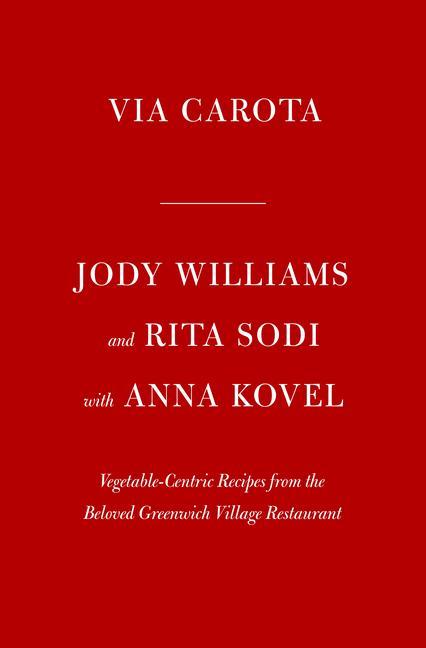 VIA CAROTA

JODY WILLIAMS
and RITA SODI
with ANNA KOVEL

Vegetable-Centric Recipes from the Beloved Greenwich Village Restaurant